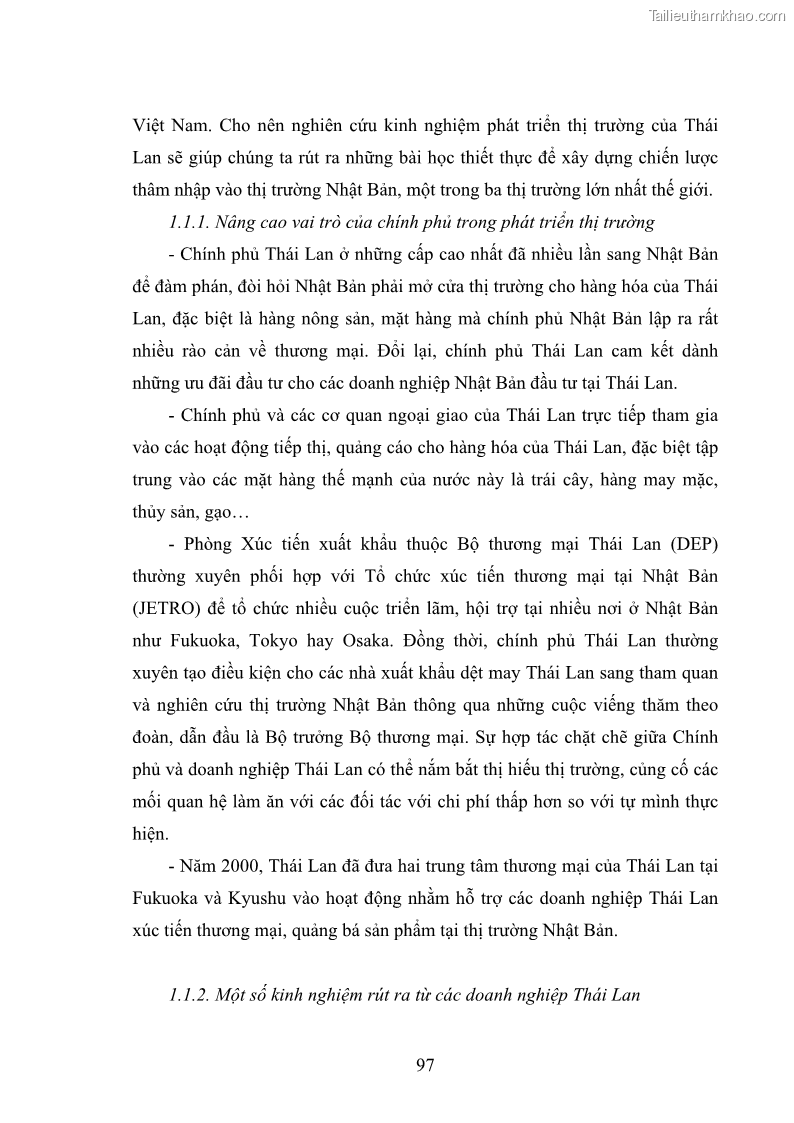 Tailieuthamkhao.com

Việt Nam. Cho nên nghiên cứu kinh nghiệm phát triển thị trường của Thái Lan sẽ giúp chúng ta rút ra những bài học thiết thực để xây dựng chiến lược thâm nhập vào thị trường Nhật Bản, một trong ba thị trường lớn nhất thế giới.

1.1.1. Nâng cao vai trò của chính phủ trong phát triển thị trường

- Chính phủ Thái Lan ở những cấp cao nhất đã nhiều lần sang Nhật Bản để đàm phán, đòi hỏi Nhật Bản phải mở cửa thị trường cho hàng hóa của Thái Lan, đặc biệt là hàng nông sản, mặt hàng mà chính phủ Nhật Bản lập ra rất nhiều rào cản về thương mại. Đổi lại, chính phủ Thái Lan cam kết dành những ưu đãi đầu tư cho các doanh nghiệp Nhật Bản đầu tư tại Thái Lan.

- Chính phủ và các cơ quan ngoại giao của Thái Lan trực tiếp tham gia vào các hoạt động tiếp thị, quảng cáo cho hàng hóa của Thái Lan, đặc biệt tập trung vào các mặt hàng thế mạnh của nước này là trái cây, hàng may mặc, thủy sản, gạo…

- Phòng Xúc tiến xuất khẩu thuộc Bộ thương mại Thái Lan (DEP) thường xuyên phối hợp với Tổ chức xúc tiến thương mại tại Nhật Bản (JETRO) để tổ chức nhiều cuộc triển lãm, hội trợ tại nhiều nơi ở Nhật Bản như Fukuoka, Tokyo hay Osaka. Đồng thời, chính phủ Thái Lan thường xuyên tạo điều kiện cho các nhà xuất khẩu dệt may Thái Lan sang tham quan và nghiên cứu thị trường Nhật Bản thông qua những cuộc viếng thăm theo đoàn, dẫn đầu là Bộ trưởng Bộ thương mại. Sự hợp tác chặt chẽ giữa Chính phủ và doanh nghiệp Thái Lan có thể nắm bắt thị hiếu thị trường, củng cố các mối quan hệ làm ăn với các đối tác với chi phí thấp hơn so với tự mình thực hiện.

- Năm 2000, Thái Lan đã đưa hai trung tâm thương mại của Thái Lan tại Fukuoka và Kyushu vào hoạt động nhằm hỗ trợ các doanh nghiệp Thái Lan xúc tiến thương mại, quảng bá sản phẩm tại thị trường Nhật Bản.

1.1.2. Một số kinh nghiệm rút ra từ các doanh nghiệp Thái Lan

97